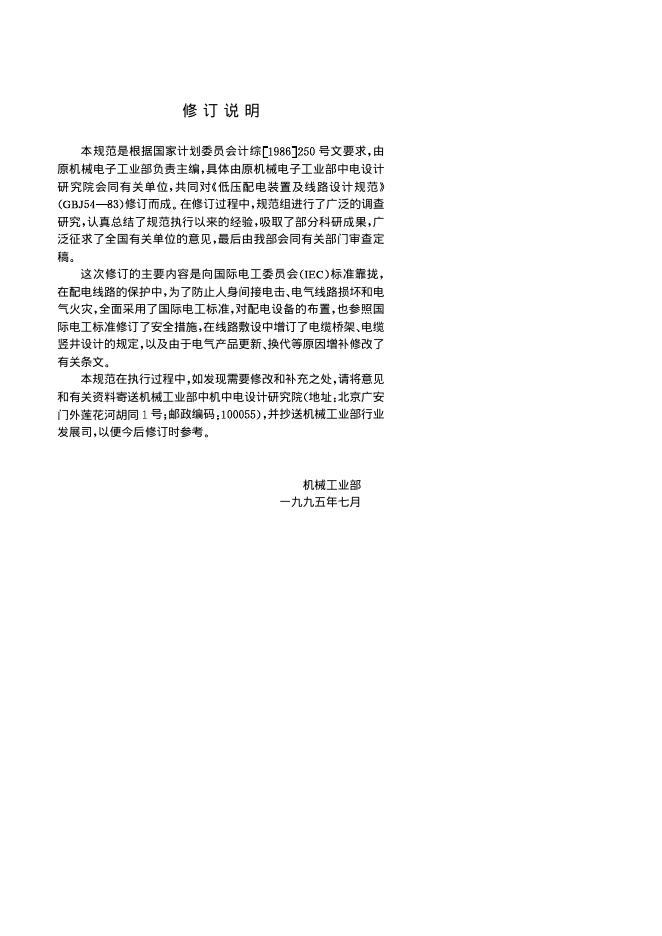 修订说明

本规范是根据国家计划委员会计综[1986]250号文要求，由原机械电子工业部负责主编，具体由原机械电子工业部中电设计研究院会同有关单位，共同对《低压配电装置及线路设计规范》(GBJ54—83)修订而成。在修订过程中，规范组进行了广泛的调查研究，认真总结了规范执行以来的经验，吸取了部分科研成果，广泛征求了全国有关单位的意见，最后由我部会同有关部门审查定稿。

这次修订的主要内容是向国际电工委员会(IEC)标准靠拢，在配电线路的保护中，为了防止人身间接电击、电气线路损坏和电气火灾，全面采用了国际电工标准，对配电设备的布置，也参照国际电工标准修订了安全措施，在线路敷设中增订了电缆桥架、电缆竖井设计的规定，以及由于电气产品更新、换代等原因增补修改了有关条文。

本规范在执行过程中，如发现需要修改和补充之处，请将意见和有关资料寄送机械工业部中机中电设计研究院(地址：北京广安门外莲花河胡同1号；邮政编码：100055)，并抄送机械工业部行业发展司，以便今后修订时参考。

机械工业部
一九九五年七月